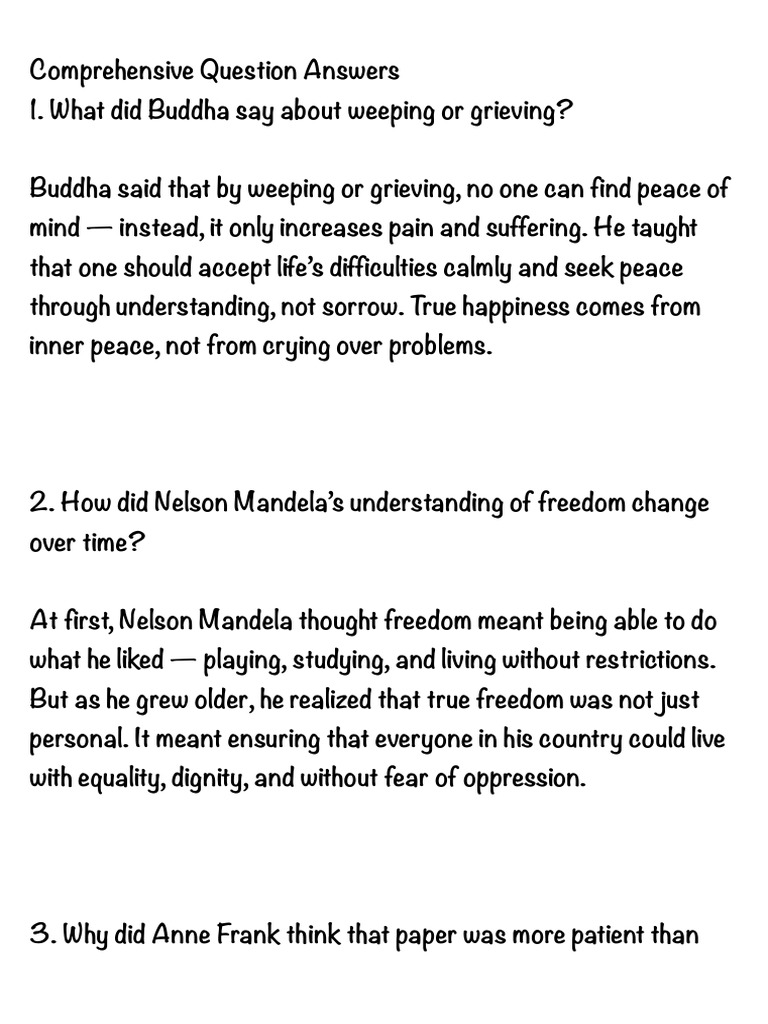 Comprehensive Question Answers
1. What did Buddha say about weeping or grieving?

Buddha said that by weeping or grieving, no one can find peace of mind — instead, it only increases pain and suffering. He taught that one should accept life's difficulties calmly and seek peace through understanding, not sorrow. True happiness comes from inner peace, not from crying over problems.

2. How did Nelson Mandela's understanding of freedom change over time?

At first, Nelson Mandela thought freedom meant being able to do what he liked — playing, studying, and living without restrictions. But as he grew older, he realized that true freedom was not just personal. It meant ensuring that everyone in his country could live with equality, dignity, and without fear of oppression.

3. Why did Anne Frank think that paper was more patient than